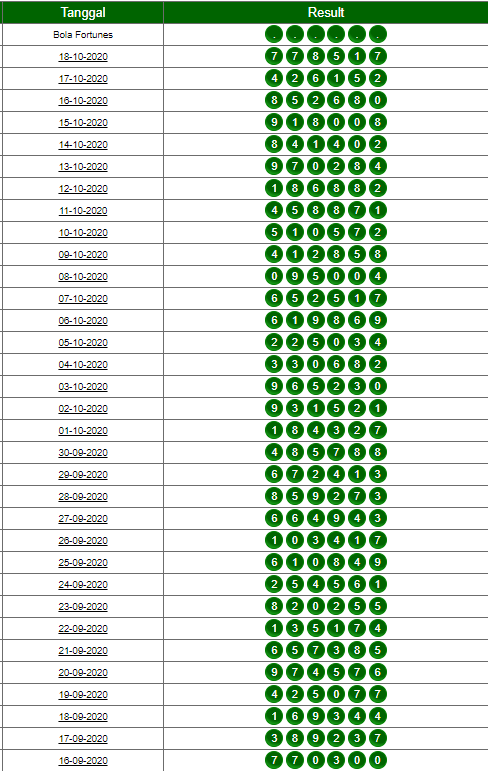 | Tanggal | Result |
|---|---|
| Bola Fortunes | . . . . . . |
| 18-10-2020 | 7 7 8 5 1 7 |
| 17-10-2020 | 4 2 6 1 5 2 |
| 16-10-2020 | 8 5 2 6 8 0 |
| 15-10-2020 | 9 1 8 0 0 8 |
| 14-10-2020 | 8 4 1 4 0 2 |
| 13-10-2020 | 9 7 0 2 8 4 |
| 12-10-2020 | 1 8 6 8 8 2 |
| 11-10-2020 | 4 5 8 8 7 1 |
| 10-10-2020 | 5 1 0 5 7 2 |
| 09-10-2020 | 4 1 2 8 5 8 |
| 08-10-2020 | 0 9 5 0 0 4 |
| 07-10-2020 | 6 5 2 5 1 7 |
| 06-10-2020 | 6 1 9 8 6 9 |
| 05-10-2020 | 2 2 5 0 3 4 |
| 04-10-2020 | 3 3 0 6 8 2 |
| 03-10-2020 | 9 6 5 2 3 0 |
| 02-10-2020 | 9 3 1 5 2 1 |
| 01-10-2020 | 1 8 4 3 2 7 |
| 30-09-2020 | 4 8 5 7 8 8 |
| 29-09-2020 | 6 7 2 4 1 3 |
| 28-09-2020 | 8 5 9 2 7 3 |
| 27-09-2020 | 6 6 4 9 4 3 |
| 26-09-2020 | 1 0 3 4 1 7 |
| 25-09-2020 | 6 1 0 8 4 9 |
| 24-09-2020 | 2 5 4 5 6 1 |
| 23-09-2020 | 8 2 0 2 5 5 |
| 22-09-2020 | 1 3 5 1 7 4 |
| 21-09-2020 | 6 5 7 3 8 5 |
| 20-09-2020 | 9 7 4 5 7 6 |
| 19-09-2020 | 4 2 5 0 7 7 |
| 18-09-2020 | 1 6 9 3 4 4 |
| 17-09-2020 | 3 8 9 2 3 7 |
| 16-09-2020 | 7 7 0 3 0 0 |